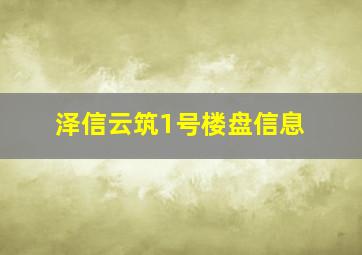 泽信云筑1号楼盘信息